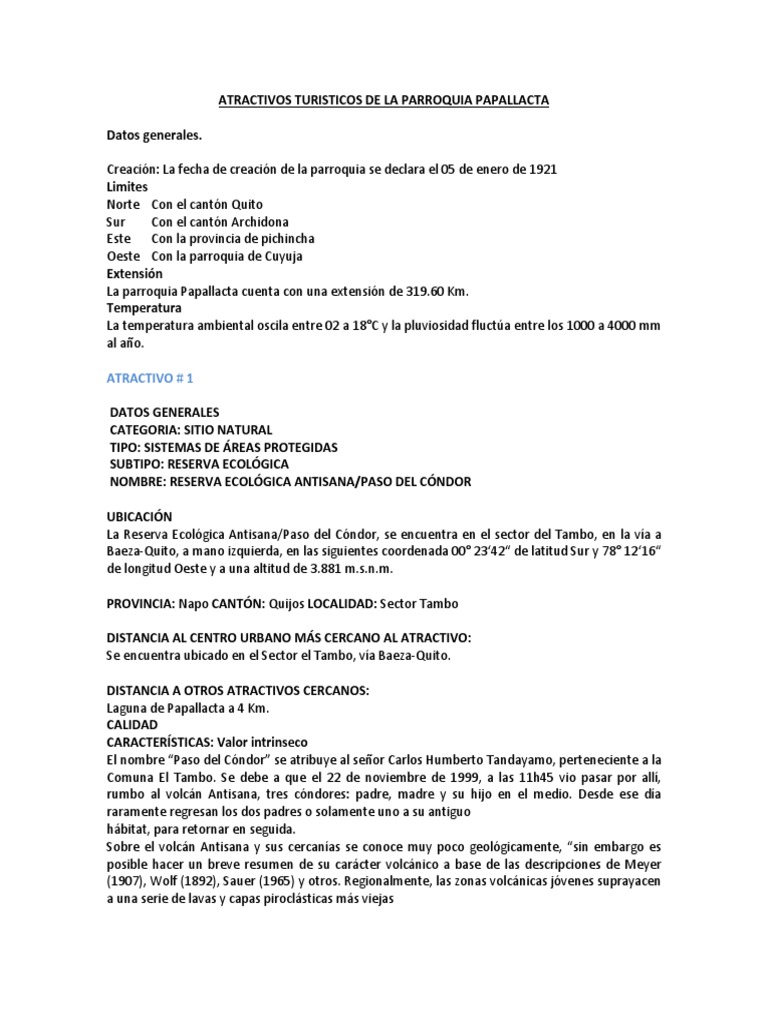 ATRACTIVOS TURISTICOS DE LA PARROQUIA PAPALLACTA

Datos generales.

Creación: La fecha de creación de la parroquia se declara el 05 de enero de 1921
Limites
Norte Con el cantón Quito
Sur Con el cantón Archidona
Este Con la provincia de pichincha
Oeste Con la parroquia de Cuyuja
Extensión
La parroquia Papallacta cuenta con una extensión de 319.60 Km.
Temperatura
La temperatura ambiental oscila entre 02 a 18°C y la pluviosidad fluctúa entre los 1000 a 4000 mm al año.

ATRACTIVO # 1

DATOS GENERALES
CATEGORIA: SITIO NATURAL
TIPO: SISTEMAS DE ÁREAS PROTEGIDAS
SUBTIPO: RESERVA ECOLÓGICA
NOMBRE: RESERVA ECOLÓGICA ANTISANA/PASO DEL CÓNDOR

UBICACIÓN
La Reserva Ecológica Antisana/Paso del Cóndor, se encuentra en el sector del Tambo, en la vía a Baeza-Quito, a mano izquierda, en las siguientes coordenada 00° 23'42" de latitud Sur y 78° 12'16" de longitud Oeste y a una altitud de 3.881 m.s.n.m.

PROVINCIA: Napo CANTÓN: Quijos LOCALIDAD: Sector Tambo

DISTANCIA AL CENTRO URBANO MÁS CERCANO AL ATRACTIVO:
Se encuentra ubicado en el Sector el Tambo, vía Baeza-Quito.

DISTANCIA A OTROS ATRACTIVOS CERCANOS:
Laguna de Papallacta a 4 Km.
CALIDAD
CARACTERÍSTICAS: Valor intrínseco
El nombre "Paso del Cóndor" se atribuye al señor Carlos Humberto Tandayamo, perteneciente a la Comuna El Tambo. Se debe a que el 22 de noviembre de 1999, a las 11h45 vio pasar por allí, rumbo al volcán Antisana, tres cóndores: padre, madre y su hijo en el medio. Desde ese día raramente regresan los dos padres o solamente uno a su antiguo
hábitat, para retornar en seguida.
Sobre el volcán Antisana y sus cercanías se conoce muy poco geológicamente, "sin embargo es posible hacer un breve resumen de su carácter volcánico a base de las descripciones de Meyer (1907), Wolf (1892), Sauer (1965) y otros. Regionalmente, las zonas volcánicas jóvenes suprayacen a una serie de lavas y capas piroclásticas más viejas